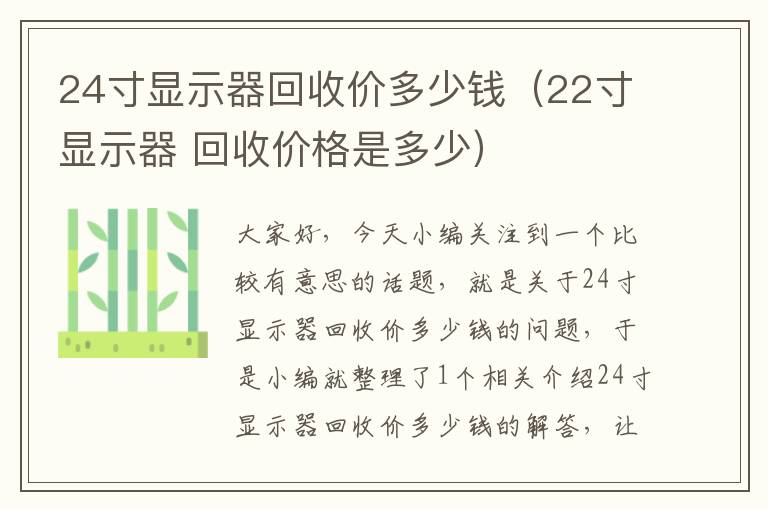 24寸显示器回收价多少钱（22寸显示器 回收价格是多少）

大家好，今天小编关注到一个比较有意思的话题，就是关于24寸显示器回收价多少钱的问题，于是小编就整理了1个相关介绍24寸显示器回收价多少钱的解答，让